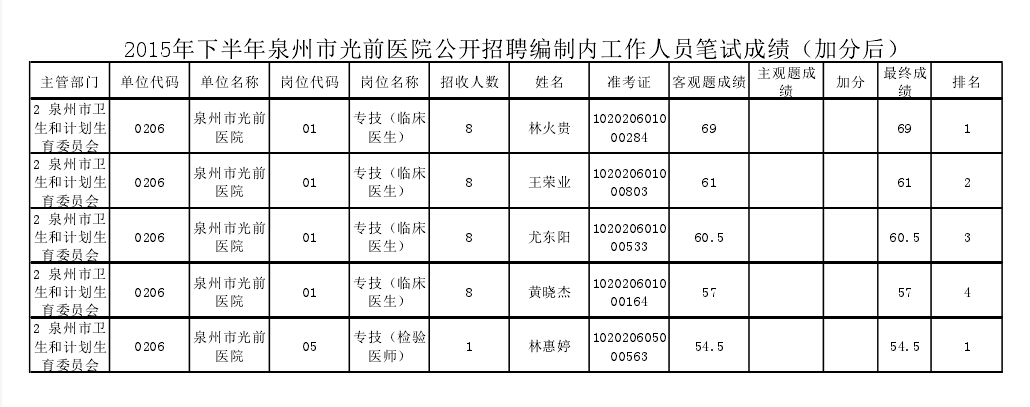 2015年下半年泉州市光前医院公开招聘编制内工作人员笔试成绩（加分后）

| 主管部门 | 单位代码 | 单位名称 | 岗位代码 | 岗位名称 | 招收人数 | 姓名 | 准考证 | 客观题成绩 | 主观题成绩 | 加分 | 最终成绩 | 排名 |
|---|---|---|---|---|---|---|---|---|---|---|---|---|
| 2 泉州市卫生和计划生育委员会 | 0206 | 泉州市光前医院 | 01 | 专技（临床医生） | 8 | 林火贵 | 102020601000284 | 69 | | | 69 | 1 |
| 2 泉州市卫生和计划生育委员会 | 0206 | 泉州市光前医院 | 01 | 专技（临床医生） | 8 | 王荣业 | 102020601000803 | 61 | | | 61 | 2 |
| 2 泉州市卫生和计划生育委员会 | 0206 | 泉州市光前医院 | 01 | 专技（临床医生） | 8 | 尤东阳 | 102020601000533 | 60.5 | | | 60.5 | 3 |
| 2 泉州市卫生和计划生育委员会 | 0206 | 泉州市光前医院 | 01 | 专技（临床医生） | 8 | 黄晓杰 | 102020601000164 | 57 | | | 57 | 4 |
| 2 泉州市卫生和计划生育委员会 | 0206 | 泉州市光前医院 | 05 | 专技（检验医师） | 1 | 林惠婷 | 102020605000563 | 54.5 | | | 54.5 | 1 |